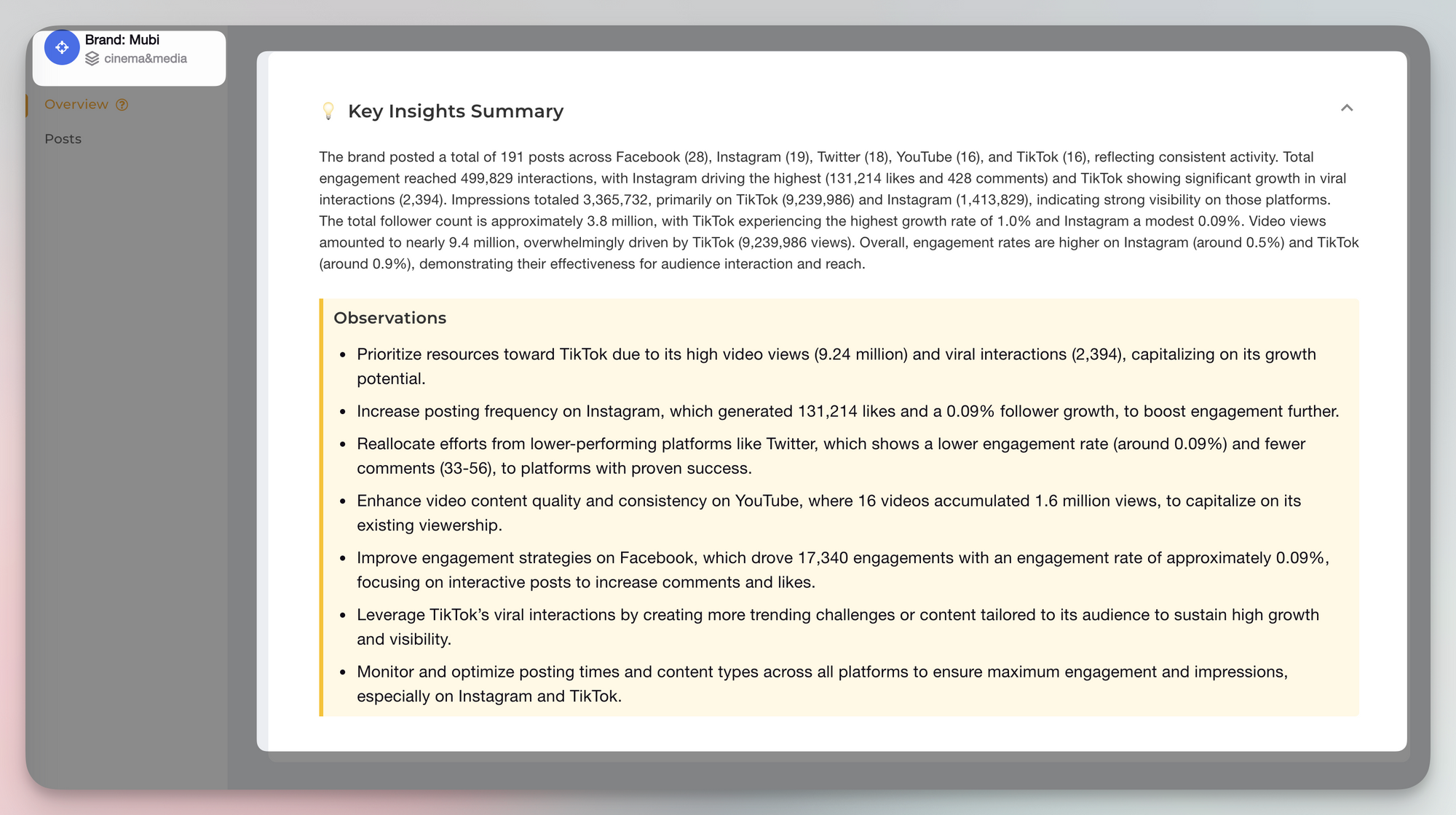 Brand: Mubi
cinema&media

Overview

Posts

Key Insights Summary

The brand posted a total of 191 posts across Facebook (28), Instagram (19), Twitter (18), YouTube (16), and TikTok (16), reflecting consistent activity. Total engagement reached 499,829 interactions, with Instagram driving the highest (131,214 likes and 428 comments) and TikTok showing significant growth in viral interactions (2,394). Impressions totaled 3,365,732, primarily on TikTok (9,239,986) and Instagram (1,413,829), indicating strong visibility on those platforms. The total follower count is approximately 3.8 million, with TikTok experiencing the highest growth rate of 1.0% and Instagram a modest 0.09%. Video views amounted to nearly 9.4 million, overwhelmingly driven by TikTok (9,239,986 views). Overall, engagement rates are higher on Instagram (around 0.5%) and TikTok (around 0.9%), demonstrating their effectiveness for audience interaction and reach.

Observations

- Prioritize resources toward TikTok due to its high video views (9.24 million) and viral interactions (2,394), capitalizing on its growth potential.
- Increase posting frequency on Instagram, which generated 131,214 likes and a 0.09% follower growth, to boost engagement further.
- Reallocate efforts from lower-performing platforms like Twitter, which shows a lower engagement rate (around 0.09%) and fewer comments (33-56), to platforms with proven success.
- Enhance video content quality and consistency on YouTube, where 16 videos accumulated 1.6 million views, to capitalize on its existing viewership.
- Improve engagement strategies on Facebook, which drove 17,340 engagements with an engagement rate of approximately 0.09%, focusing on interactive posts to increase comments and likes.
- Leverage TikTok's viral interactions by creating more trending challenges or content tailored to its audience to sustain high growth and visibility.
- Monitor and optimize posting times and content types across all platforms to ensure maximum engagement and impressions, especially on Instagram and TikTok.